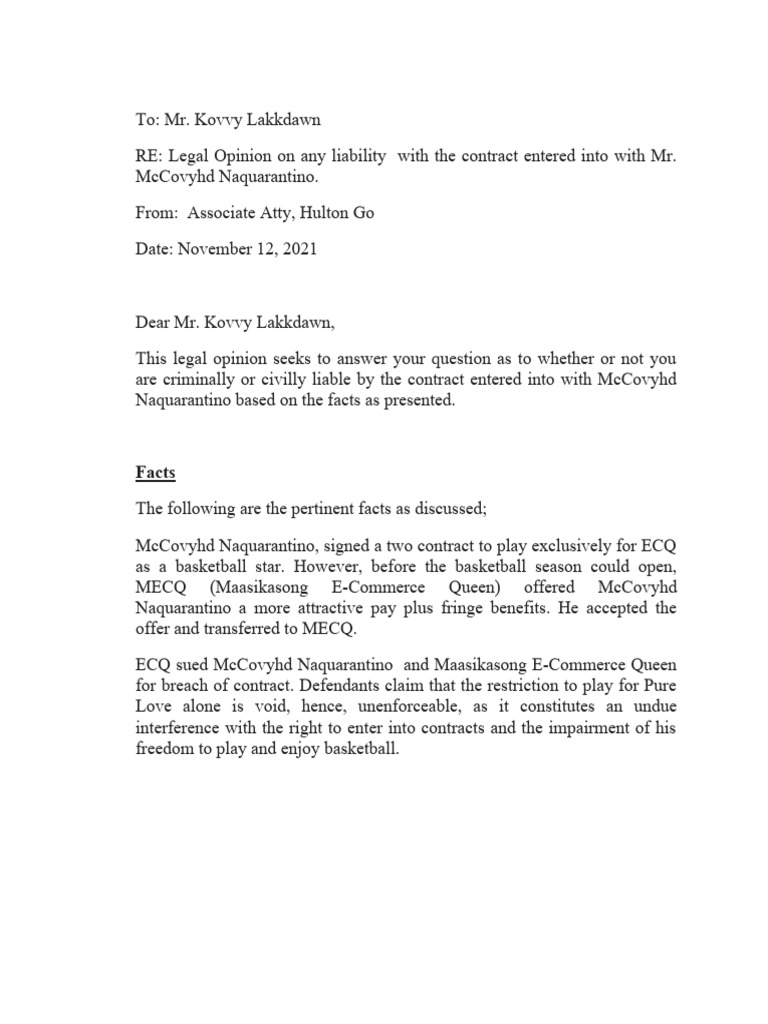 To: Mr. Kovvy Lakkdawn

RE: Legal Opinion on any liability with the contract entered into with Mr. McCovyhd Naquarantino.

From: Associate Atty, Hulton Go

Date: November 12, 2021

Dear Mr. Kovvy Lakkdawn,

This legal opinion seeks to answer your question as to whether or not you are criminally or civilly liable by the contract entered into with McCovyhd Naquarantino based on the facts as presented.

Facts

The following are the pertinent facts as discussed;

McCovyhd Naquarantino, signed a two contract to play exclusively for ECQ as a basketball star. However, before the basketball season could open, MECQ (Maasikasong E-Commerce Queen) offered McCovyhd Naquarantino a more attractive pay plus fringe benefits. He accepted the offer and transferred to MECQ.

ECQ sued McCovyhd Naquarantino and Maasikasong E-Commerce Queen for breach of contract. Defendants claim that the restriction to play for Pure Love alone is void, hence, unenforceable, as it constitutes an undue interference with the right to enter into contracts and the impairment of his freedom to play and enjoy basketball.